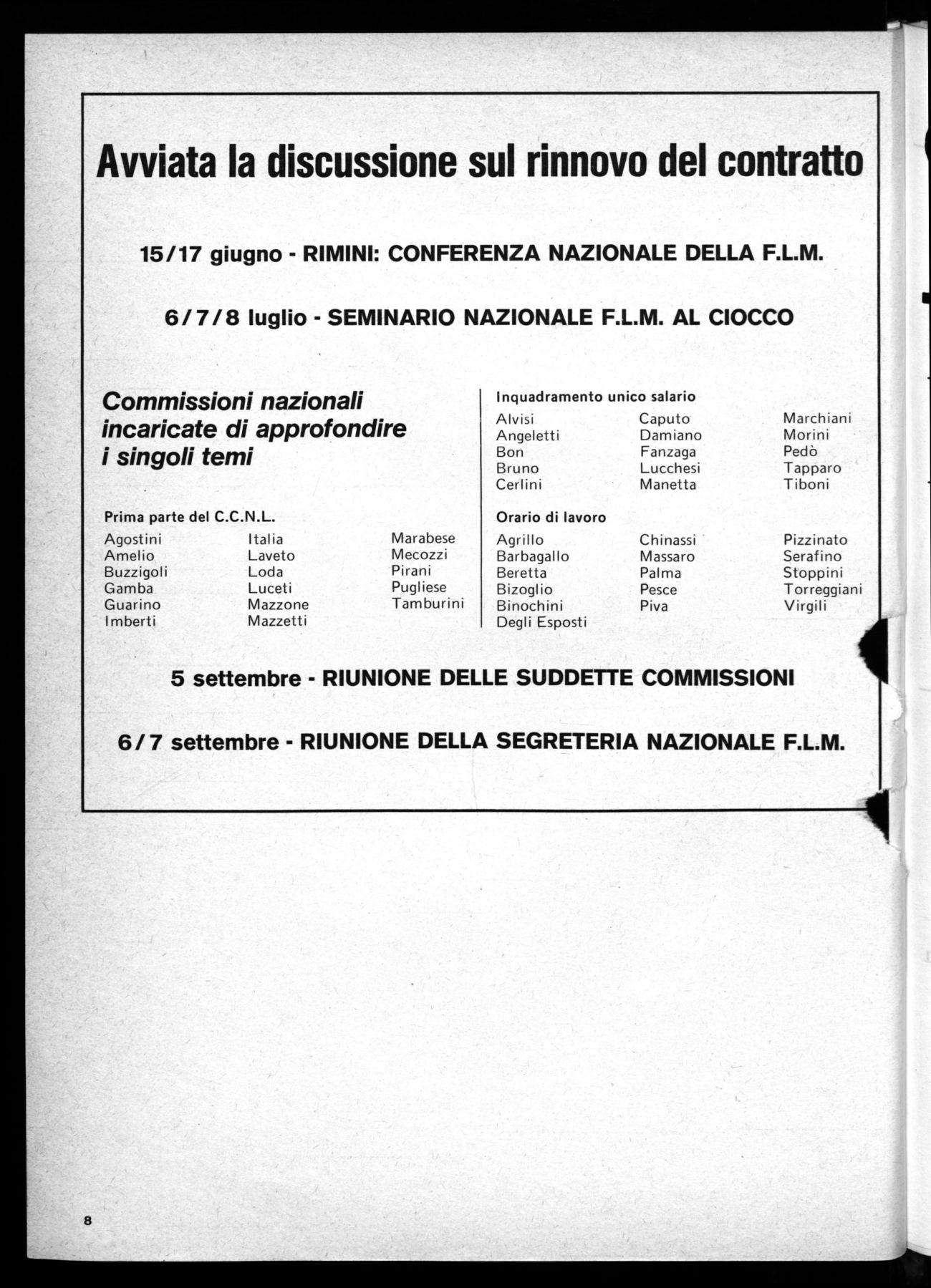 Avviata la discussione sul rinnovo del contratto

15/17 giugno - RIMINI: CONFERENZA NAZIONALE DELLA F.L.M.

6/7/8 luglio - SEMINARIO NAZIONALE F.L.M. AL CIOCCO

Commissioni nazionali incaricate di approfondire i singoli temi

Prima parte del C.C.N.L.

Agostini
Amelio
Buzzigoli
Gamba
Guarino
Imberti

Italia
Laveto
Loda
Luceti
Mazzone
Mazzetti

Marabese
Mecozzi
Pirani
Pugliese
Tamburini

Inquadramento unico salario

Alvisi
Angeletti
Bon
Bruno
Cerlini

Caputo
Damiano
Fanzaga
Lucchesi
Manetta

Marchiani
Morini
Pedò
Tapparo
Tiboni

Orario di lavoro

Agrillo
Barbagallo
Beretta
Bizoglio
Binochini
Degli Esposti

Chinassi
Massaro
Palma
Pesce
Piva

Pizzinato
Serafino
Stoppini
Torreggiani
Virgili

5 settembre - RIUNIONE DELLE SUDDETTE COMMISSIONI

6/7 settembre - RIUNIONE DELLA SEGRETERIA NAZIONALE F.L.M.

8